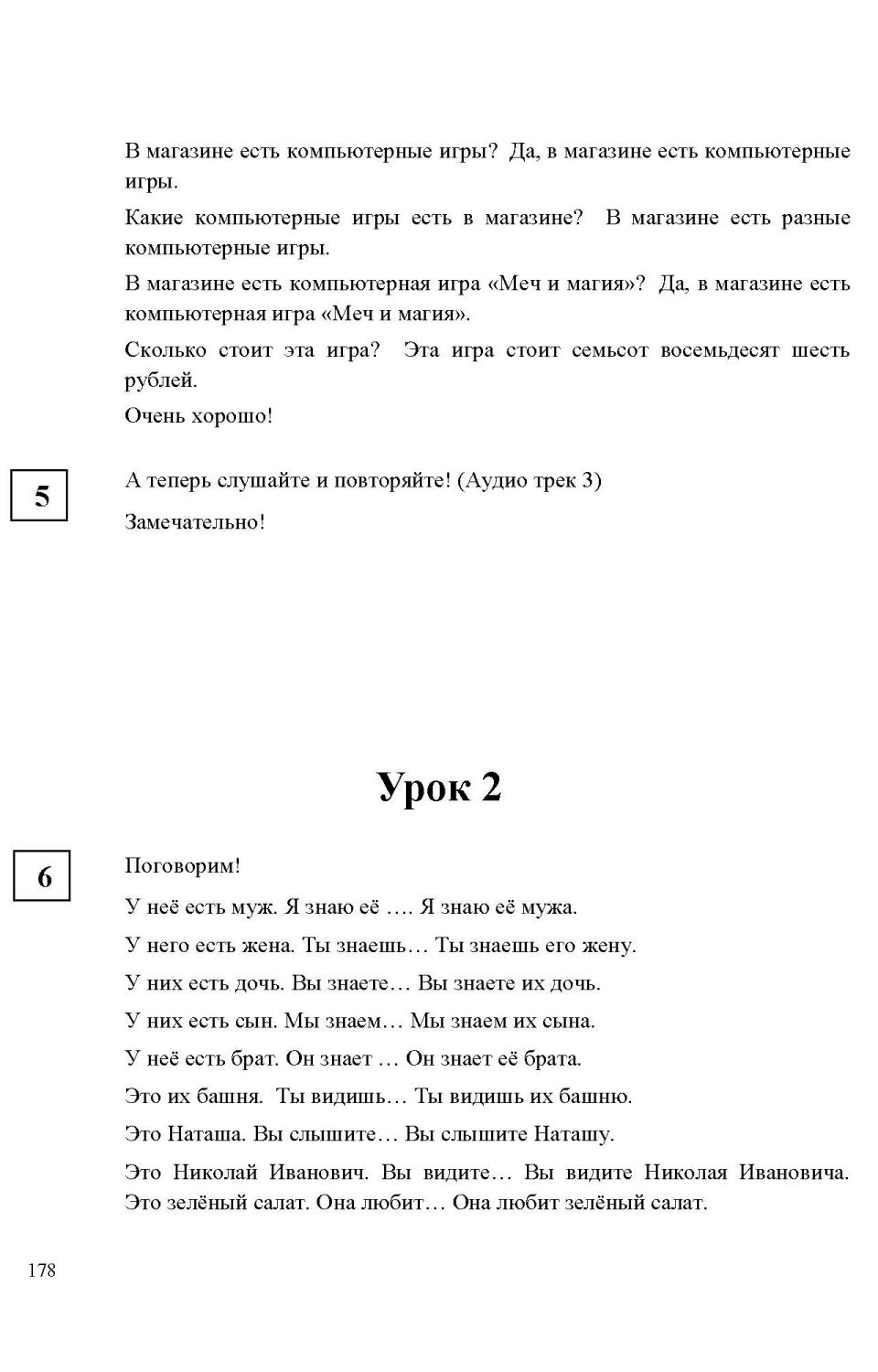 В магазине есть компьютерные игры? Да, в магазине есть компьютерные игры.

Какие компьютерные игры есть в магазине? В магазине есть разные компьютерные игры.

В магазине есть компьютерная игра «Меч и магия»? Да, в магазине есть компьютерная игра «Меч и магия».

Сколько стоит эта игра? Эта игра стоит семьсот восемьдесят шесть рублей.

Очень хорошо!

5

А теперь слушайте и повторяйте! (Аудио трек 3)

Замечательно!

Урок 2

6

Поговорим!

У неё есть муж. Я знаю её …. Я знаю её мужа.

У него есть жена. Ты знаешь… Ты знаешь его жену.

У них есть дочь. Вы знаете… Вы знаете их дочь.

У них есть сын. Мы знаем… Мы знаем их сына.

У неё есть брат. Он знает … Он знает её брата.

Это их башня. Ты видишь… Ты видишь их башню.

Это Наташа. Вы слышите… Вы слышите Наташу.

Это Николай Иванович. Вы видите… Вы видите Николая Ивановича. Это зелёный салат. Она любит… Она любит зелёный салат.

178